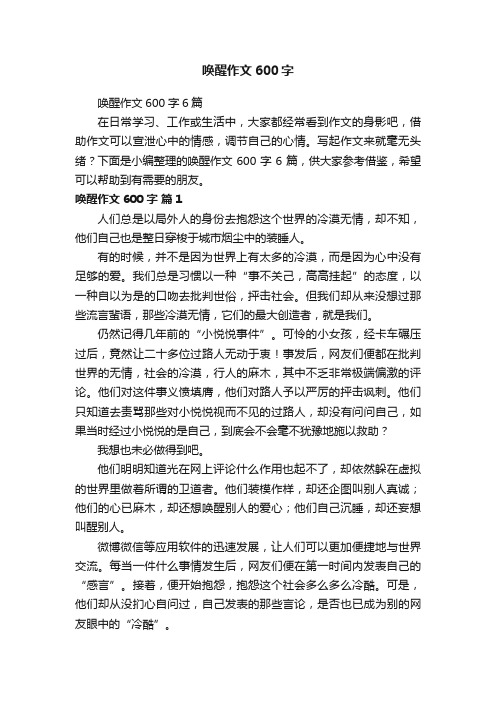 唤醒作文 600 字

唤醒作文 600 字 6 篇

在日常学习、工作或生活中，大家都经常看到作文的身影吧，借助作文可以宣泄心中的情感，调节自己的心情。写起作文来就毫无头绪？下面是小编整理的唤醒作文 600 字 6 篇，供大家参考借鉴，希望可以帮助到有需要的朋友。

唤醒作文 600 字 篇 1

人们总是以局外人的身份去抱怨这个世界的冷漠无情，却不知，他们自己也是整日穿梭于城市烟尘中的装睡人。

有的时候，并不是因为世界上有太多的冷漠，而是因为心中没有足够的爱。我们总是习惯以一种“事不关己，高高挂起”的态度，以一种自以为是的口吻去批判世俗，抨击社会。但我们却从来没想过那些流言蜚语，那些冷漠无情，它们的最大创造者，就是我们。

仍然记得几年前的“小悦悦事件”。可怜的小女孩，经卡车碾压过后，竟然让二十多位过路人无动于衷！事发后，网友们便都在批判世界的无情，社会的冷漠，行人的麻木，其中不乏非常极端偏激的评论。他们对这件事义愤填膺，他们对路人予以严厉的抨击讽刺。他们只知道去责骂那些对小悦悦视而不见的过路人，却没有问问自己，如果当时经过小悦悦的是自己，到底会不会毫不犹豫地施以救助？

我想也未必做得到吧。

他们明明知道光在网上评论什么作用也起不了，却依然躲在虚拟的世界里做着所谓的卫道者。他们装模作样，却还企图叫别人真诚；他们的心已麻木，却还想唤醒别人的爱心；他们自己沉睡，却还妄想叫醒别人。

微博微信等应用软件的迅速发展，让人们可以更加便捷地与世界交流。每当一件什么事情发生后，网友们便在第一时间内发表自己的“感言”。接着，便开始抱怨，抱怨这个社会多么多么冷酷。可是，他们却从没扪心自问过，自己发表的那些言论，是否也已成为别的网友眼中的“冷酷”。